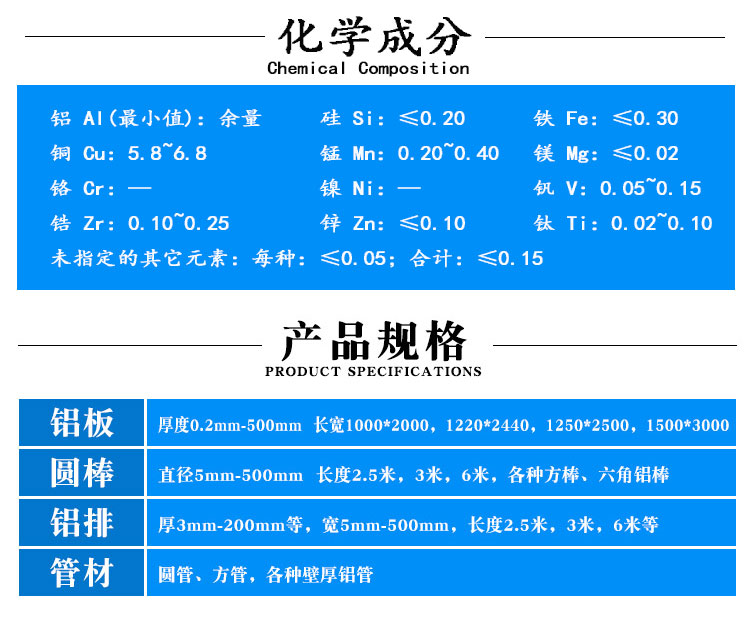 化学成分
Chemical Composition

铝 Al(最小值): 余量　硅 Si: ≤0.20　铁 Fe: ≤0.30
铜 Cu: 5.8~6.8　锰 Mn: 0.20~0.40　镁 Mg: ≤0.02
铬 Cr: —　镍 Ni: —　钒 V: 0.05~0.15
锆 Zr: 0.10~0.25　锌 Zn: ≤0.10　钛 Ti: 0.02~0.10
未指定的其它元素: 每种: ≤0.05; 合计: ≤0.15

产品规格
PRODUCT SPECIFICATIONS

| 铝板 | 厚度0.2mm-500mm 长宽1000*2000，1220*2440，1250*2500，1500*3000 |
|---|---|
| 圆棒 | 直径5mm-500mm 长度2.5米，3米，6米，各种方棒、六角铝棒 |
| 铝排 | 厚3mm-200mm等，宽5mm-500mm，长度2.5米，3米，6米等 |
| 管材 | 圆管、方管，各种壁厚铝管 |